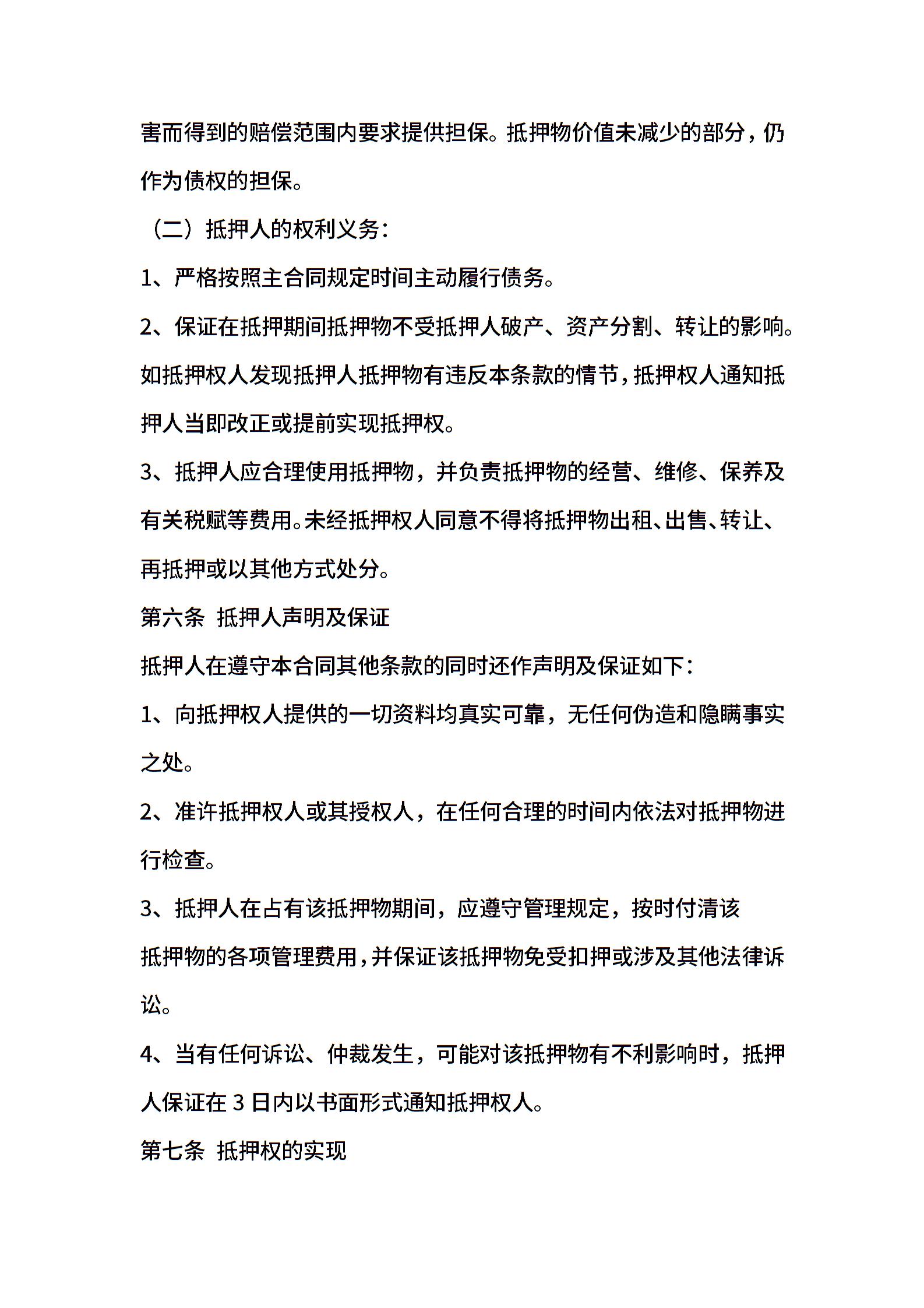 害而得到的赔偿范围内要求提供担保。抵押物价值未减少的部分，仍作为债权的担保。

（二）抵押人的权利义务：

1、严格按照主合同规定时间主动履行债务。

2、保证在抵押期间抵押物不受抵押人破产、资产分割、转让的影响。如抵押权人发现抵押人抵押物有违反本条款的情节，抵押权人通知抵押人当即改正或提前实现抵押权。

3、抵押人应合理使用抵押物，并负责抵押物的经营、维修、保养及有关税赋等费用。未经抵押权人同意不得将抵押物出租、出售、转让、再抵押或以其他方式处分。

第六条 抵押人声明及保证

抵押人在遵守本合同其他条款的同时还作声明及保证如下：

1、向抵押权人提供的一切资料均真实可靠，无任何伪造和隐瞒事实之处。

2、准许抵押权人或其授权人，在任何合理的时间内依法对抵押物进行检查。

3、抵押人在占有该抵押物期间，应遵守管理规定，按时付清该抵押物的各项管理费用，并保证该抵押物免受扣押或涉及其他法律诉讼。

4、当有任何诉讼、仲裁发生，可能对该抵押物有不利影响时，抵押人保证在 3 日内以书面形式通知抵押权人。

第七条 抵押权的实现